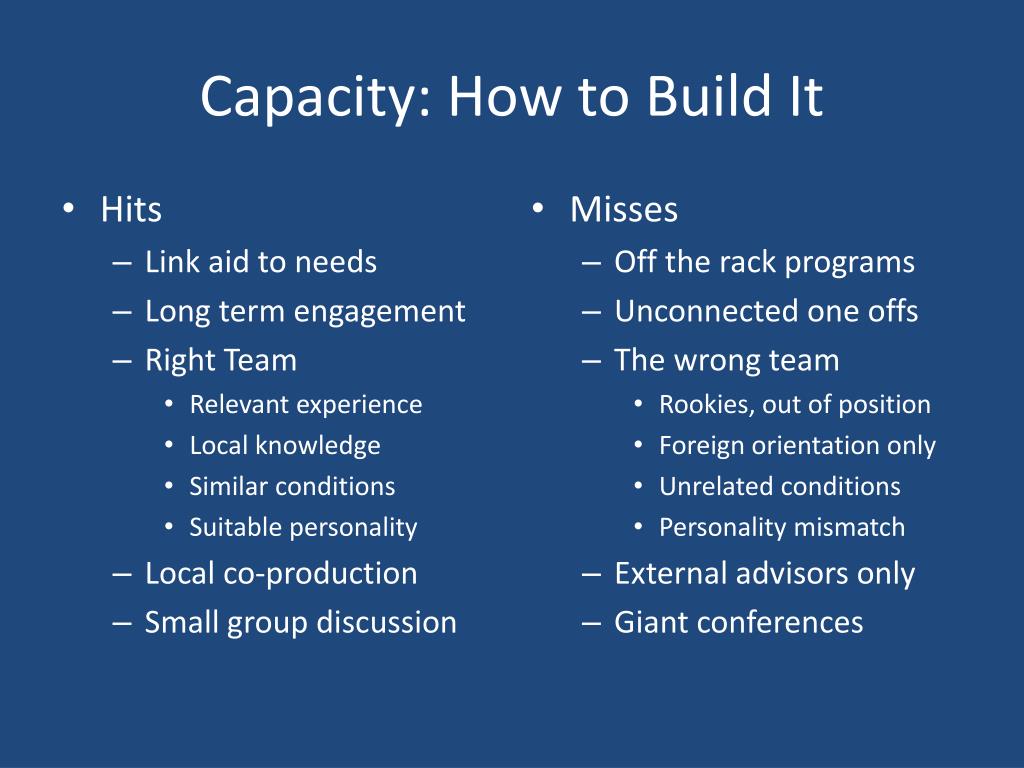 Capacity: How to Build It

• Hits
– Link aid to needs
– Long term engagement
– Right Team
• Relevant experience
• Local knowledge
• Similar conditions
• Suitable personality
– Local co-production
– Small group discussion

• Misses
– Off the rack programs
– Unconnected one offs
– The wrong team
• Rookies, out of position
• Foreign orientation only
• Unrelated conditions
• Personality mismatch
– External advisors only
– Giant conferences